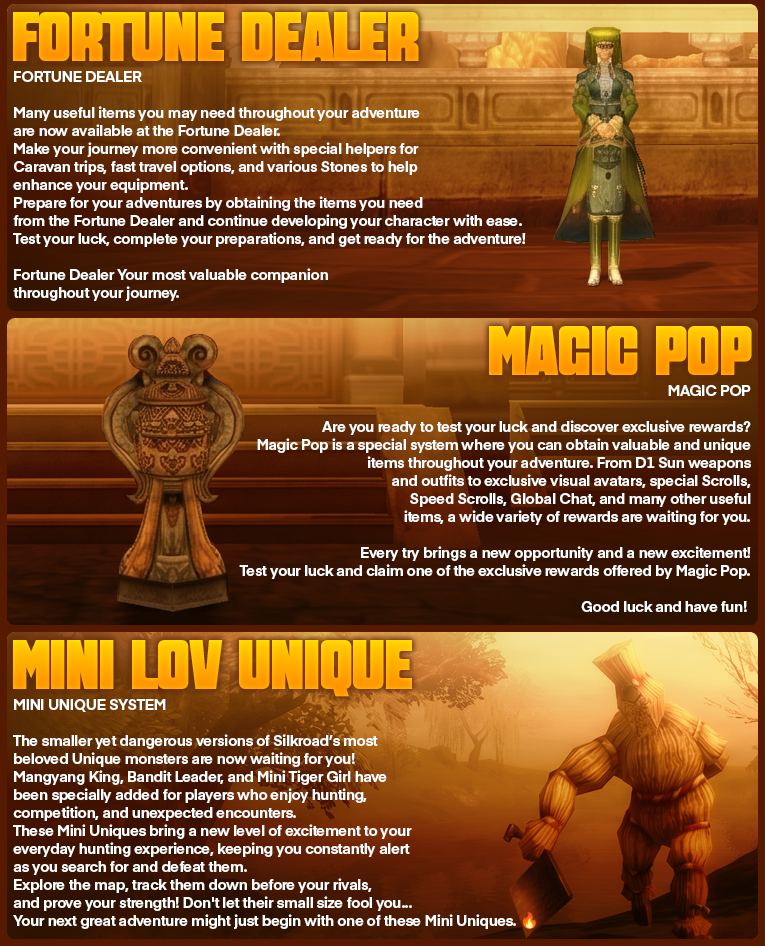 FORTUNE DEALER

FORTUNE DEALER

Many useful items you may need throughout your adventure are now available at the Fortune Dealer.
Make your journey more convenient with special helpers for Caravan trips, fast travel options, and various Stones to help enhance your equipment.
Prepare for your adventures by obtaining the items you need from the Fortune Dealer and continue developing your character with ease.
Test your luck, complete your preparations, and get ready for the adventure!

Fortune Dealer Your most valuable companion throughout your journey.

MAGIC POP

MAGIC POP

Are you ready to test your luck and discover exclusive rewards?
Magic Pop is a special system where you can obtain valuable and unique items throughout your adventure. From D1 Sun weapons and outfits to exclusive visual avatars, special Scrolls, Speed Scrolls, Global Chat, and many other useful items, a wide variety of rewards are waiting for you.

Every try brings a new opportunity and a new excitement!
Test your luck and claim one of the exclusive rewards offered by Magic Pop.

Good luck and have fun!

MINI LOV UNIQUE

MINI UNIQUE SYSTEM

The smaller yet dangerous versions of Silkroad's most beloved Unique monsters are now waiting for you!
Mangyang King, Bandit Leader, and Mini Tiger Girl have been specially added for players who enjoy hunting, competition, and unexpected encounters.
These Mini Uniques bring a new level of excitement to your everyday hunting experience, keeping you constantly alert as you search for and defeat them.
Explore the map, track them down before your rivals, and prove your strength! Don't let their small size fool you...
Your next great adventure might just begin with one of these Mini Uniques. 🔥